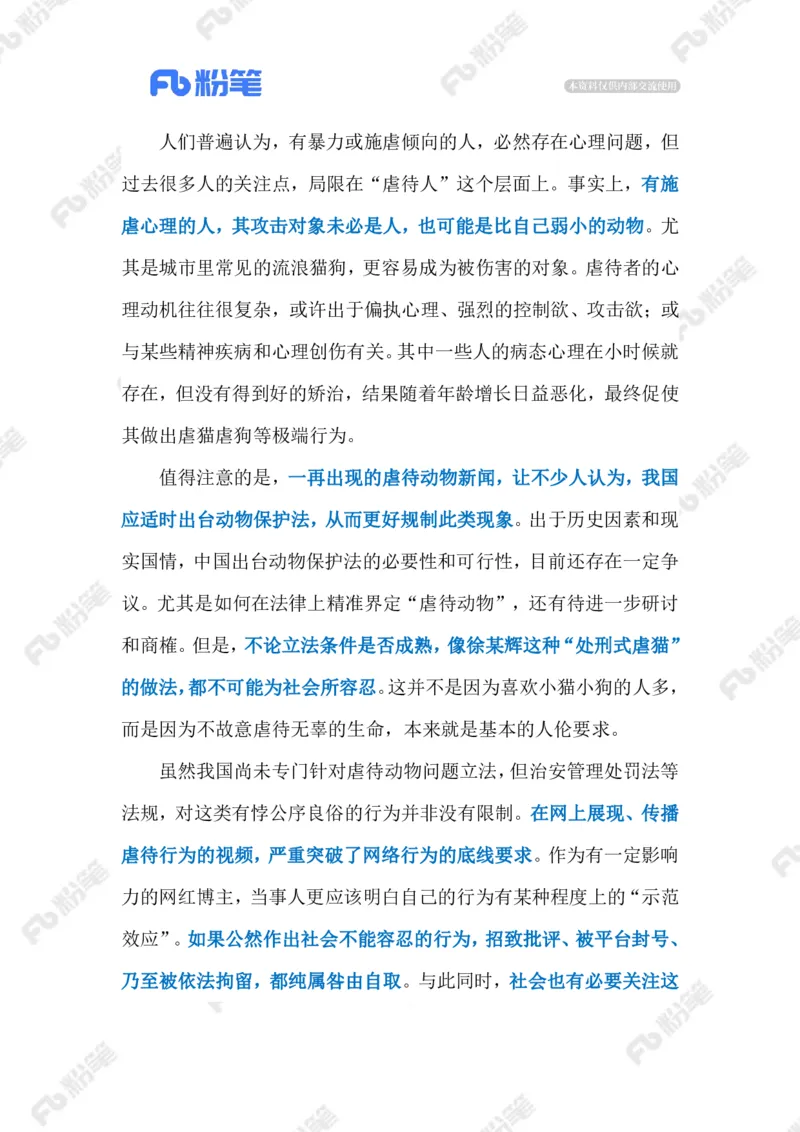 Fb 粉笔

本资料仅供内部交流使用

人们普遍认为，有暴力或施虐倾向的人，必然存在心理问题，但过去很多人的关注点，局限在“虐待人”这个层面上。事实上，有施虐心理的人，其攻击对象未必是人，也可能是比自己弱小的动物。尤其是城市里常见的流浪猫狗，更容易成为被伤害的对象。虐待者的心理动机往往很复杂，或许出于偏执心理、强烈的控制欲、攻击欲；或与某些精神疾病和心理创伤有关。其中一些人的病态心理在小时候就存在，但没有得到好的矫治，结果随着年龄增长日益恶化，最终促使其做出虐猫虐狗等极端行为。

值得注意的是，一再出现的虐待动物新闻，让不少人认为，我国应适时出台动物保护法，从而更好规制此类现象。出于历史因素和现实国情，中国出台动物保护法的必要性和可行性，目前还存在一定争议。尤其是如何在法律上精准界定“虐待动物”，还有待进一步研讨和商榷。但是，不论立法条件是否成熟，像徐某辉这种“处刑式虐猫”的做法，都不可能为社会所容忍。这并不是因为喜欢小猫小狗的人多，而是因为不故意虐待无辜的生命，本来就是基本的人伦要求。

虽然我国尚未专门针对虐待动物问题立法，但治安管理处罚法等法规，对这类有悖公序良俗的行为并非没有限制。在网上展现、传播虐待行为的视频，严重突破了网络行为的底线要求。作为有一定影响力的网红博主，当事人更应该明白自己的行为有某种程度上的“示范效应”。如果公然作出社会不能容忍的行为，招致批评、被平台封号、乃至被依法拘留，都纯属咎由自取。与此同时，社会也有必要关注这